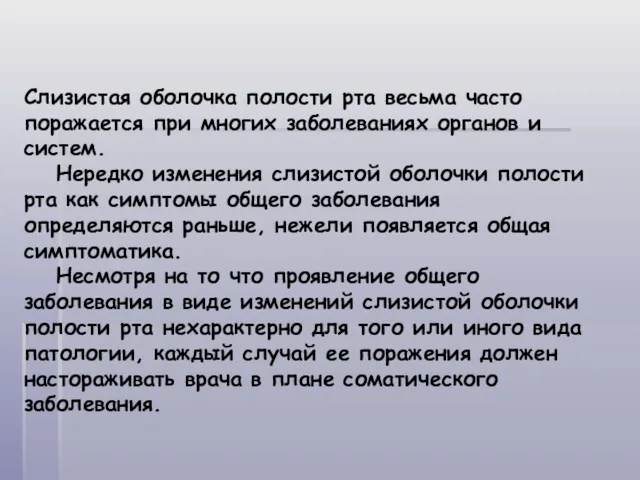 Слизистая оболочка полости рта весьма часто поражается при многих заболеваниях органов и систем.

Нередко изменения слизистой оболочки полости рта как симптомы общего заболевания определяются раньше, нежели появляется общая симптоматика.

Несмотря на то что проявление общего заболевания в виде изменений слизистой оболочки полости рта нехарактерно для того или иного вида патологии, каждый случай ее поражения должен настораживать врача в плане соматического заболевания.